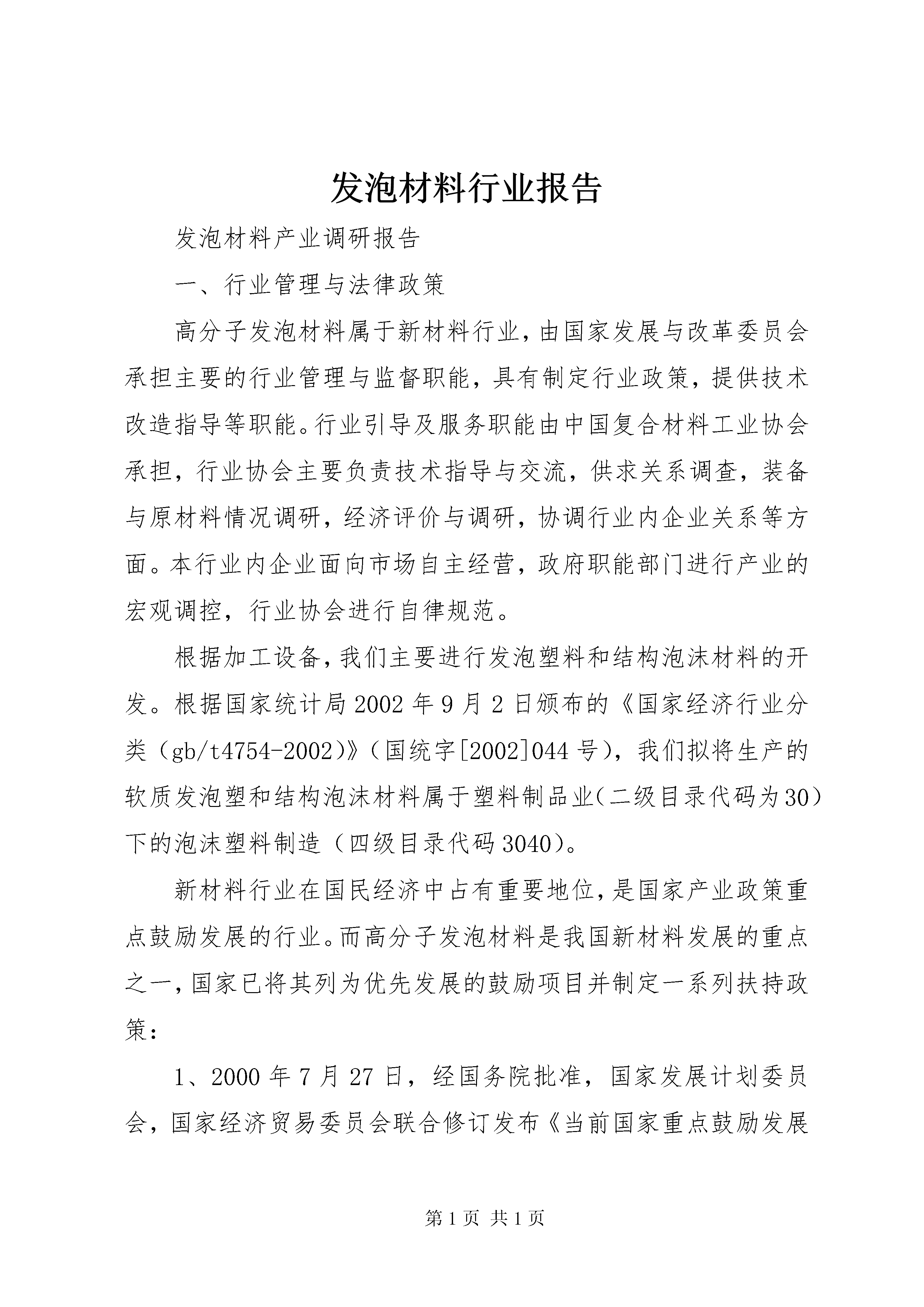 发泡材料行业报告

发泡材料产业调研报告

一、行业管理与法律政策

高分子发泡材料属于新材料行业，由国家发展与改革委员会承担主要的行业管理与监督职能，具有制定行业政策，提供技术改造指导等职能。行业引导及服务职能由中国复合材料工业协会承担，行业协会主要负责技术指导与交流，供求关系调查，装备与原材料情况调研，经济评价与调研，协调行业内企业关系等方面。本行业内企业面向市场自主经营，政府职能部门进行产业的宏观调控，行业协会进行自律规范。

根据加工设备，我们主要进行发泡塑料和结构泡沫材料的开发。根据国家统计局 2002 年 9 月 2 日颁布的《国家经济行业分类（gb/t4754-2002)》（国统字[2002]044 号），我们拟将生产的软质发泡塑和结构泡沫材料属于塑料制品业（二级目录代码为 30）下的泡沫塑料制造（四级目录代码 3040）。

新材料行业在国民经济中占有重要地位，是国家产业政策重点鼓励发展的行业。而高分子发泡材料是我国新材料发展的重点之一，国家已将其列为优先发展的鼓励项目并制定一系列扶持政策：

1、2000 年 7 月 27 日，经国务院批准，国家发展计划委员会，国家经济贸易委员会联合修订发布《当前国家重点鼓励发展

第 1 页 共 1 页